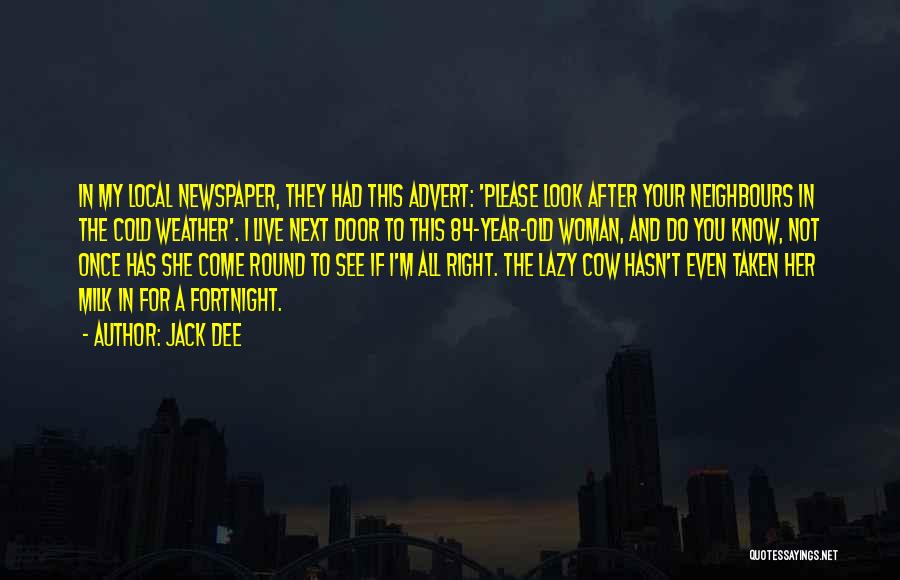 IN MY LOCAL NEWSPAPER, THEY HAD THIS ADVERT: 'PLEASE LOOK AFTER YOUR NEIGHBOURS IN THE COLD WEATHER'. I LIVE NEXT DOOR TO THIS 84-YEAR-OLD WOMAN, AND DO YOU KNOW, NOT ONCE HAS SHE COME ROUND TO SEE IF I'M ALL RIGHT. THE LAZY COW HASN'T EVEN TAKEN HER MILK IN FOR A FORTNIGHT.

- AUTHOR: JACK DEE

QUOTESSAYINGS.NET